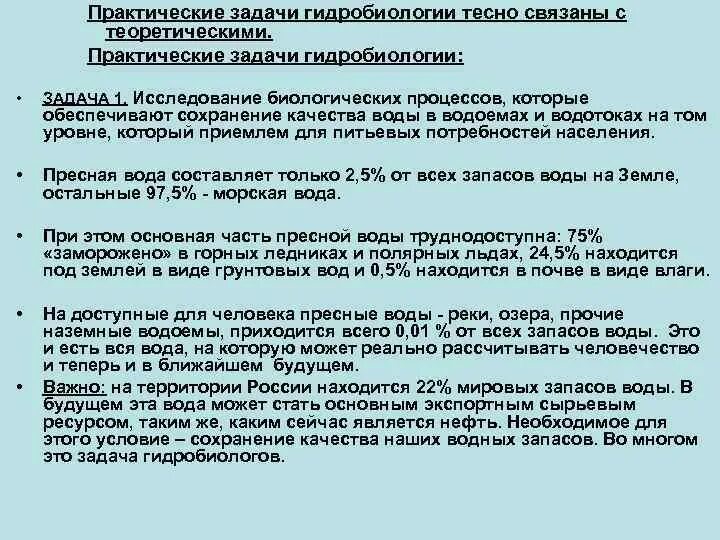 Практические задачи гидробиологии тесно связаны с теоретическими.

Практические задачи гидробиологии:

• ЗАДАЧА 1. Исследование биологических процессов, которые обеспечивают сохранение качества воды в водоемах и водотоках на том уровне, который приемлем для питьевых потребностей населения.

• Пресная вода составляет только 2,5% от всех запасов воды на Земле, остальные 97,5% - морская вода.

• При этом основная часть пресной воды труднодоступна: 75% «заморожено» в горных ледниках и полярных льдах, 24,5% находится под землей в виде грунтовых вод и 0,5% находится в почве в виде влаги.

• На доступные для человека пресные воды - реки, озера, прочие наземные водоемы, приходится всего 0,01 % от всех запасов воды. Это и есть вся вода, на которую может реально рассчитывать человечество и теперь и в ближайшем будущем.

• Важно: на территории России находится 22% мировых запасов воды. В будущем эта вода может стать основным экспортным сырьевым ресурсом, таким же, каким сейчас является нефть. Необходимое для этого условие – сохранение качества наших водных запасов. Во многом это задача гидробиологов.